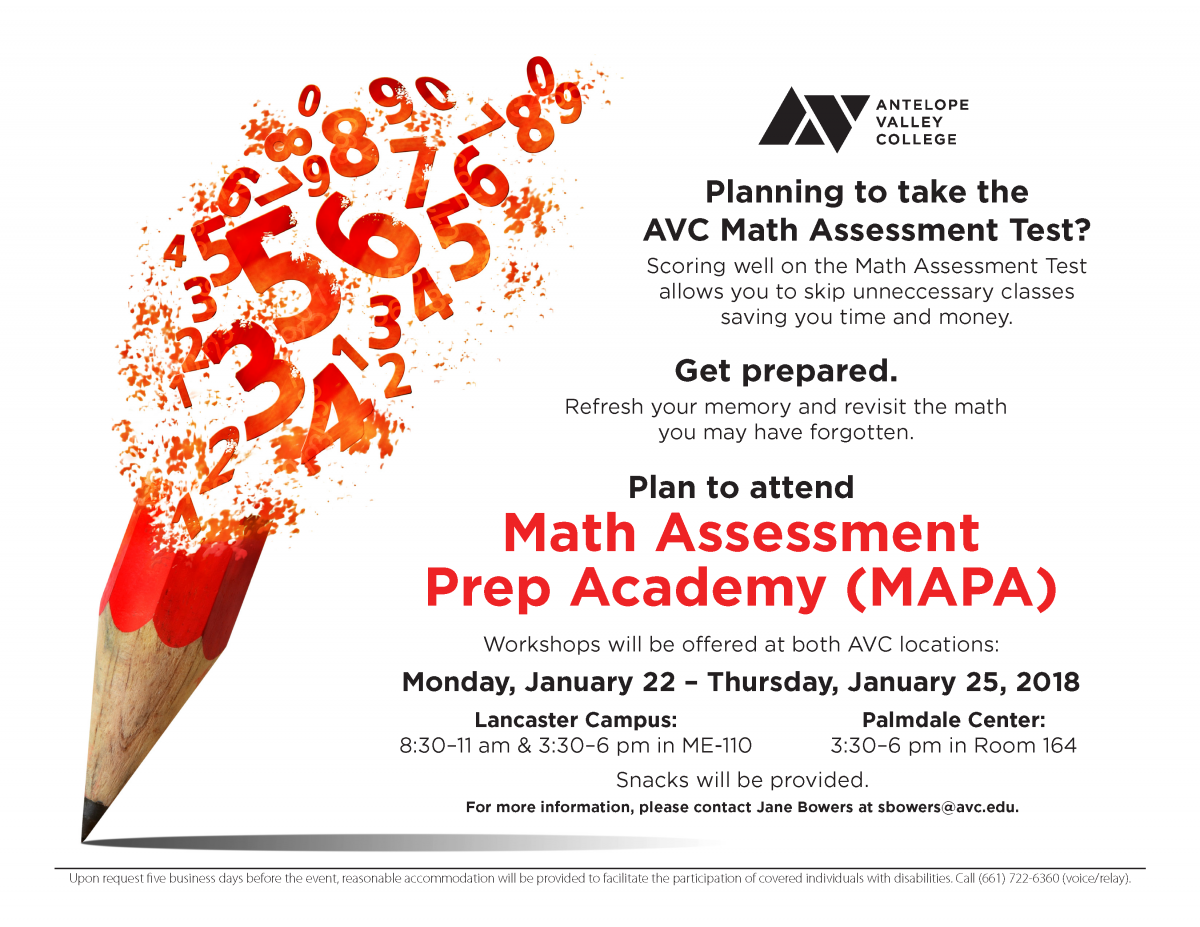 ANTELOPE VALLEY COLLEGE

Planning to take the AVC Math Assessment Test?

Scoring well on the Math Assessment Test allows you to skip unneccessary classes saving you time and money.

Get prepared.

Refresh your memory and revisit the math you may have forgotten.

Plan to attend

Math Assessment Prep Academy (MAPA)

Workshops will be offered at both AVC locations:

Monday, January 22 – Thursday, January 25, 2018

Lancaster Campus:
8:30–11 am & 3:30–6 pm in ME-110

Palmdale Center:
3:30–6 pm in Room 164

Snacks will be provided.

For more information, please contact Jane Bowers at sbowers@avc.edu.

Upon request five business days before the event, reasonable accommodation will be provided to facilitate the participation of covered individuals with disabilities. Call (661) 722-6360 (voice/relay).